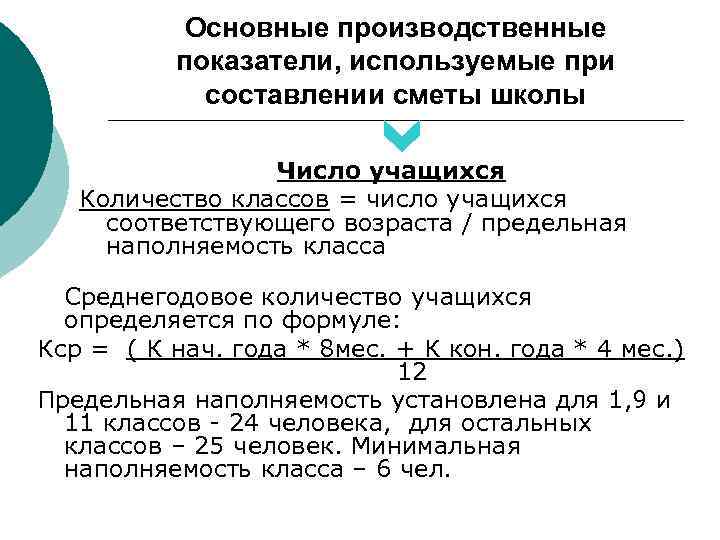 Основные производственные показатели, используемые при составлении сметы школы

Число учащихся

Количество классов = число учащихся соответствующего возраста / предельная наполняемость класса

Среднегодовое количество учащихся определяется по формуле:

Кср = $\frac{\text{( К нач. года * 8мес. + К кон. года * 4 мес.)}}{12}$

Предельная наполняемость установлена для 1,9 и 11 классов - 24 человека, для остальных классов – 25 человек. Минимальная наполняемость класса – 6 чел.